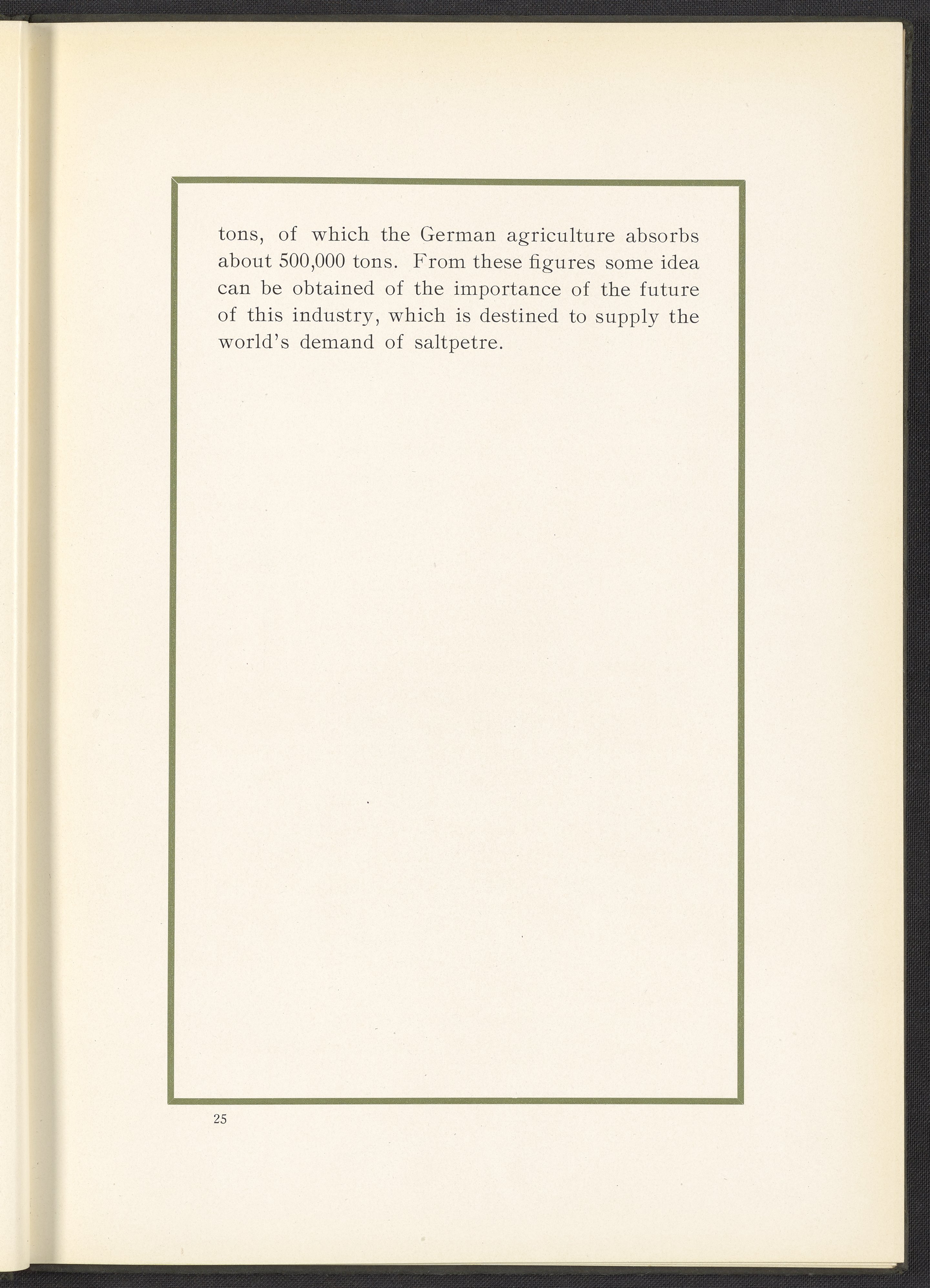 tons, of which the German agriculture absorbs about 500,000 tons. From these figures some idea can be obtained of the importance of the future of this industry, which is destined to supply the world's demand of saltpetre.

25